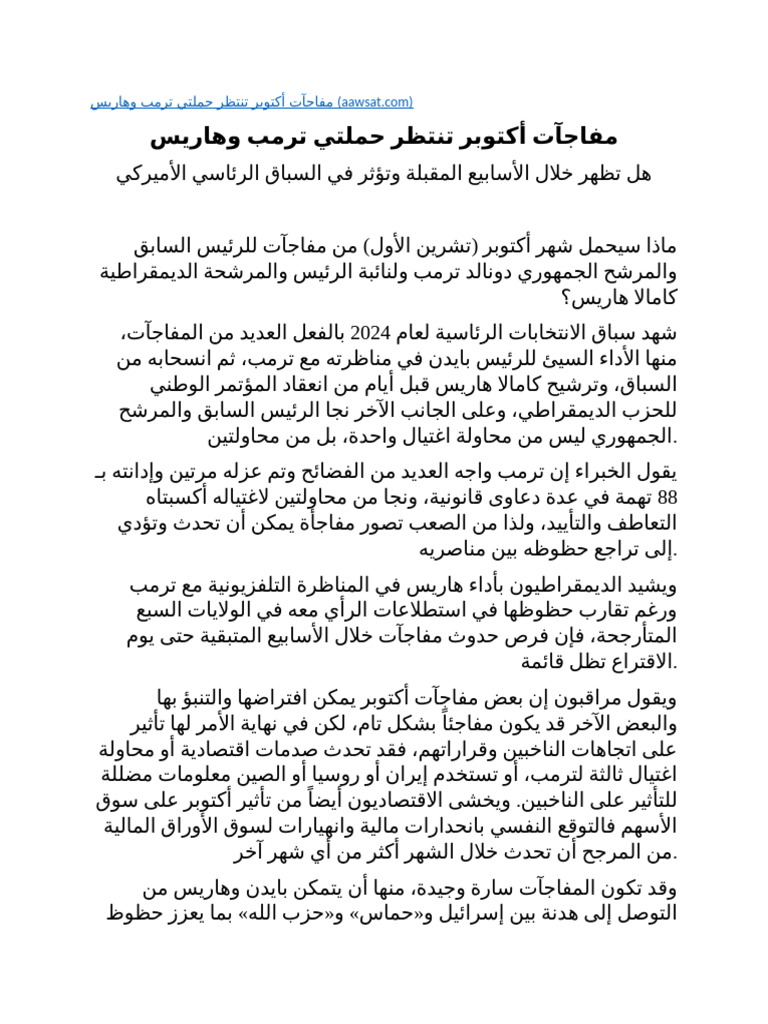 مفاجآت أكتوبر تنتظر حملتي ترمب وهاريس (aawsat.com)

مفاجآت أكتوبر تنتظر حملتي ترمب وهاريس

هل تظهر خلال الأسابيع المقبلة وتؤثر في السباق الرئاسي الأميركي

ماذا سيحمل شهر أكتوبر (تشرين الأول) من مفاجآت للرئيس السابق والمرشح الجمهوري دونالد ترمب ولنائبة الرئيس والمرشحة الديمقراطية كامالا هاريس؟

شهد سباق الانتخابات الرئاسية لعام 2024 بالفعل العديد من المفاجآت، منها الأداء السيئ للرئيس بايدن في مناظرته مع ترمب، ثم انسحابه من السباق، وترشيح كامالا هاريس قبل أيام من انعقاد المؤتمر الوطني للحزب الديمقراطي، وعلى الجانب الآخر نجا الرئيس السابق والمرشح الجمهوري ليس من محاولة اغتيال واحدة، بل من محاولتين.

يقول الخبراء إن ترمب واجه العديد من الفضائح وتم عزله مرتين وإدانته بـ 88 تهمة في عدة دعاوى قانونية، ونجا من محاولتين لاغتياله أكسبتاه التعاطف والتأييد، ولذا من الصعب تصور مفاجأة يمكن أن تحدث وتؤدي إلى تراجع حظوظه بين مناصريه.

ويشيد الديمقراطيون بأداء هاريس في المناظرة التلفزيونية مع ترمب ورغم تقارب حظوظها في استطلاعات الرأي معه في الولايات السبع المتأرجحة، فإن فرص حدوث مفاجآت خلال الأسابيع المتبقية حتى يوم الاقتراع تظل قائمة.

ويقول مراقبون إن بعض مفاجآت أكتوبر يمكن افتراضها والتنبؤ بها والبعض الآخر قد يكون مفاجئاً بشكل تام، لكن في نهاية الأمر لها تأثير على اتجاهات الناخبين وقراراتهم، فقد تحدث صدمات اقتصادية أو محاولة اغتيال ثالثة لترمب، أو تستخدم إيران أو روسيا أو الصين معلومات مضللة للتأثير على الناخبين. ويخشى الاقتصاديون أيضاً من تأثير أكتوبر على سوق الأسهم فالتوقع النفسي بانحدارات مالية وانهيارات لسوق الأوراق المالية من المرجح أن تحدث خلال الشهر أكثر من أي شهر آخر.

وقد تكون المفاجآت سارة وجيدة، منها أن يتمكن بايدن وهاريس من التوصل إلى هدنة بين إسرائيل و«حماس» و«حزب الله» بما يعزز حظوظ